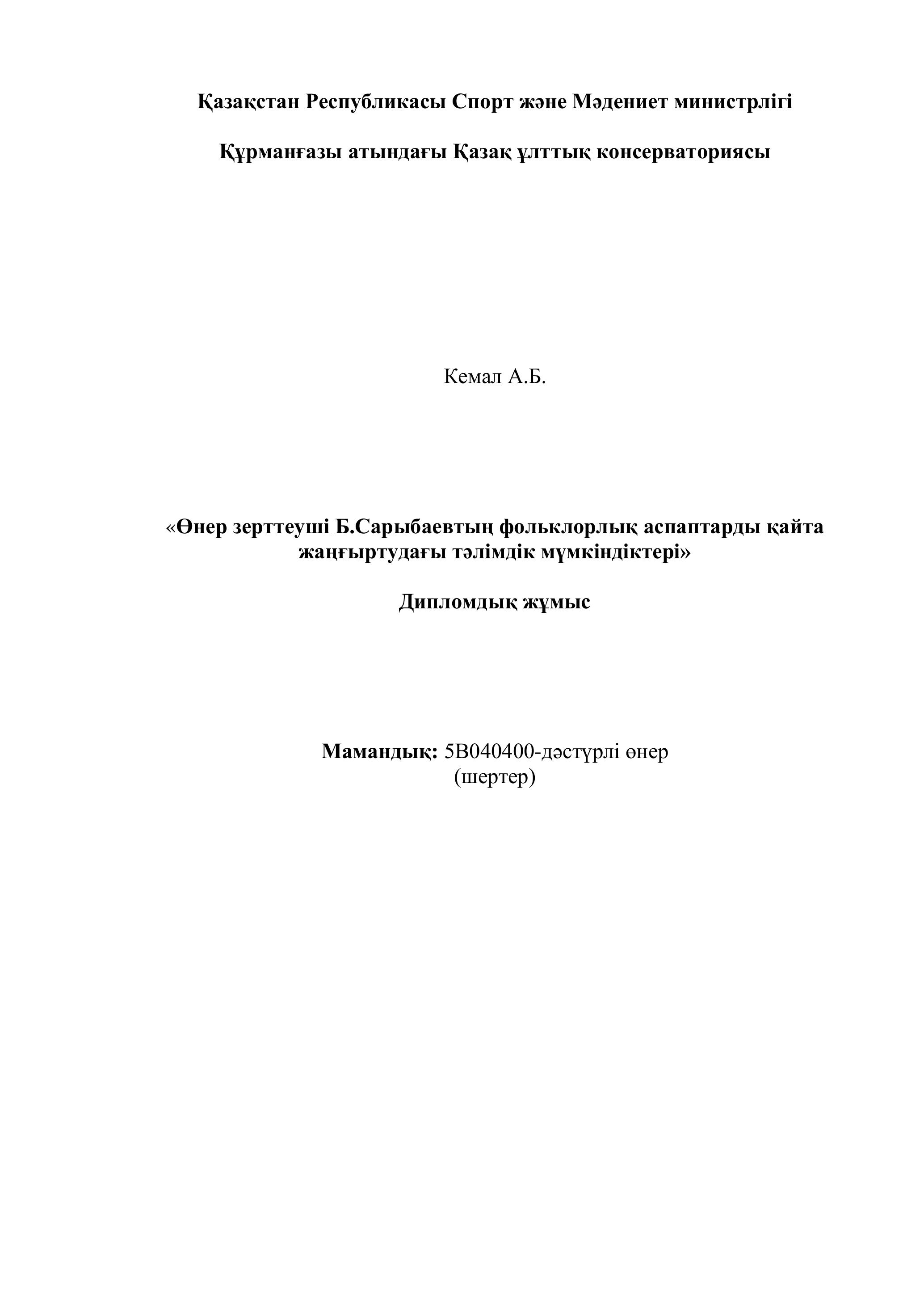 Қазақстан Республикасы Спорт және Мәдениет министрлігі

Құрманғазы атындағы Қазақ ұлттық консерваториясы

Кемал А.Б.

«Өнер зерттеуші Б.Сарыбаевтың фольклорлық аспаптарды қайта жаңғыртудағы тәлімдік мүмкіндіктері»

Дипломдық жұмыс

Мамандық: 5В040400-дәстүрлі өнер (шертер)